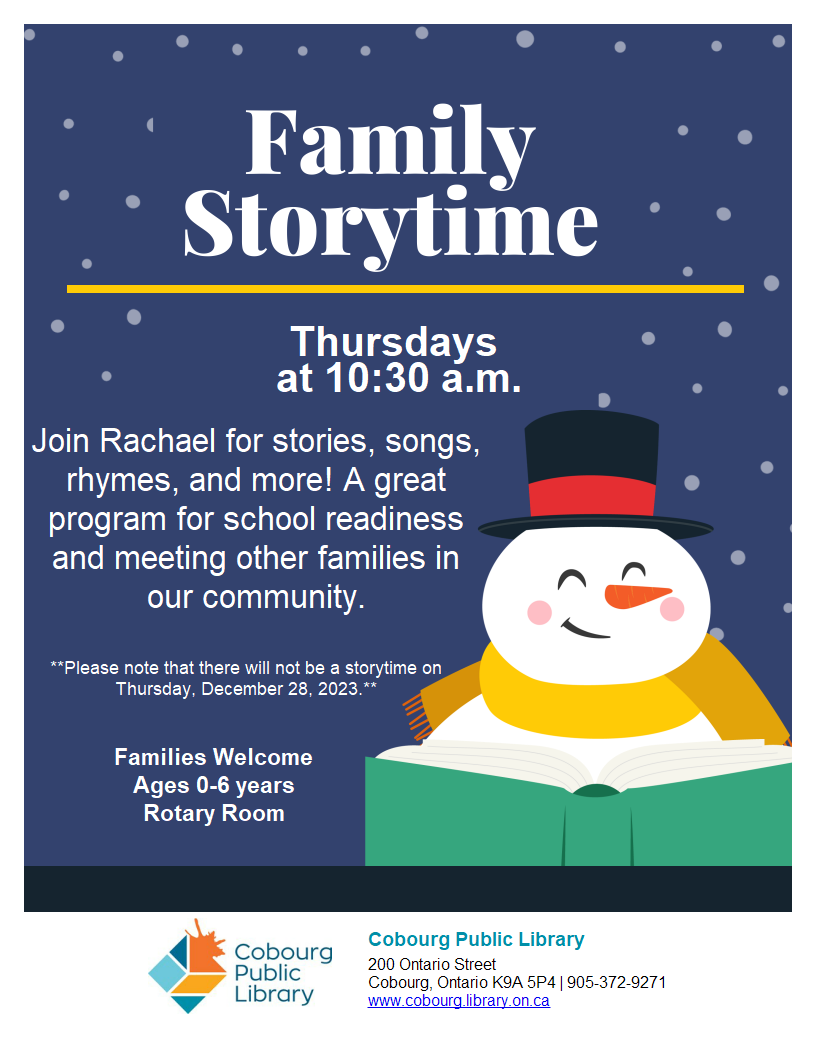 Family Storytime

Thursdays at 10:30 a.m.

Join Rachael for stories, songs, rhymes, and more! A great program for school readiness and meeting other families in our community.

**Please note that there will not be a storytime on Thursday, December 28, 2023.**

Families Welcome
Ages 0-6 years
Rotary Room

Cobourg Public Library

Cobourg Public Library
200 Ontario Street
Cobourg, Ontario K9A 5P4 | 905-372-9271
www.cobourg.library.on.ca